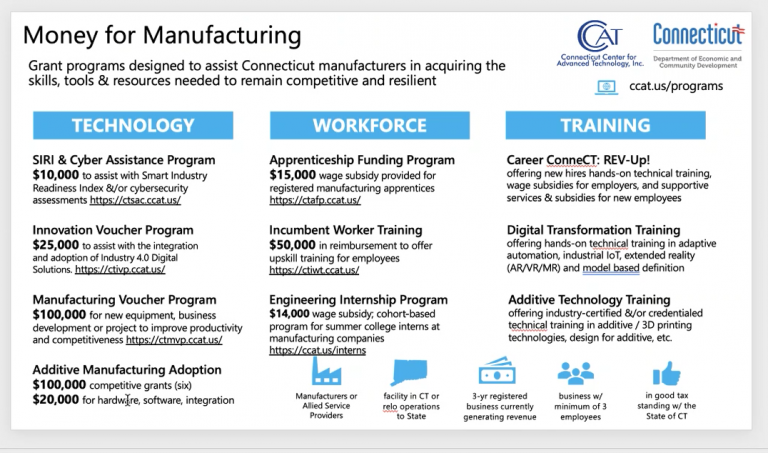 Money for Manufacturing

Grant programs designed to assist Connecticut manufacturers in acquiring the skills, tools & resources needed to remain competitive and resilient

CCAT
Connecticut Center for Advanced Technology, Inc.

Connecticut
Department of Economic and Community Development

ccat.us/programs

TECHNOLOGY

SIRI & Cyber Assistance Program
$10,000 to assist with Smart Industry Readiness Index &/or cybersecurity assessments https://ctsac.ccat.us/

Innovation Voucher Program
$25,000 to assist with the integration and adoption of Industry 4.0 Digital Solutions. https://ctivp.ccat.us/

Manufacturing Voucher Program
$100,000 for new equipment, business development or project to improve productivity and competitiveness https://ctmvp.ccat.us/

Additive Manufacturing Adoption
$100,000 competitive grants (six)
$20,000 for hardware, software, integration

WORKFORCE

Apprenticeship Funding Program
$15,000 wage subsidy provided for registered manufacturing apprentices https://ctafp.ccat.us/

Incumbent Worker Training
$50,000 in reimbursement to offer upskill training for employees https://ctiwt.ccat.us/

Engineering Internship Program
$14,000 wage subsidy; cohort-based program for summer college interns at manufacturing companies https://ccat.us/interns

TRAINING

Career ConneCT: REV-Up!
offering new hires hands-on technical training, wage subsidies for employers, and supportive services & subsidies for new employees

Digital Transformation Training
offering hands-on technical training in adaptive automation, industrial IoT, extended reality (AR/VR/MR) and model based definition

Additive Technology Training
offering industry-certified &/or credentialed technical training in additive / 3D printing technologies, design for additive, etc.

Manufacturers or Allied Service Providers

facility in CT or relo operations to State

3-yr registered business currently generating revenue

business w/ minimum of 3 employees

in good tax standing w/ the State of CT